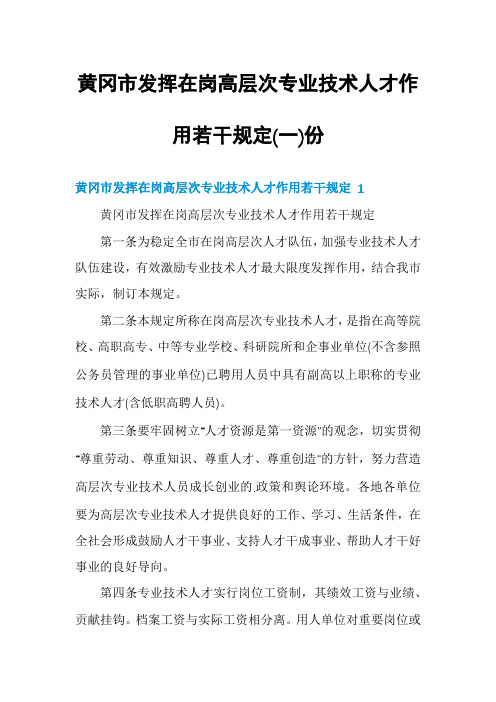 黄冈市发挥在岗高层次专业技术人才作用若干规定(一)份

黄冈市发挥在岗高层次专业技术人才作用若干规定 1

黄冈市发挥在岗高层次专业技术人才作用若干规定

第一条为稳定全市在岗高层次人才队伍，加强专业技术人才队伍建设，有效激励专业技术人才最大限度发挥作用，结合我市实际，制订本规定。

第二条本规定所称在岗高层次专业技术人才，是指在高等院校、高职高专、中等专业学校、科研院所和企事业单位(不含参照公务员管理的事业单位)已聘用人员中具有副高以上职称的专业技术人才(含低职高聘人员)。

第三条要牢固树立"人才资源是第一资源"的观念，切实贯彻"尊重劳动、尊重知识、尊重人才、尊重创造"的方针，努力营造高层次专业技术人员成长创业的.政策和舆论环境。各地各单位要为高层次专业技术人才提供良好的工作、学习、生活条件，在全社会形成鼓励人才干事业、支持人才干成事业、帮助人才干好事业的良好导向。

第四条专业技术人才实行岗位工资制，其绩效工资与业绩、贡献挂钩。档案工资与实际工资相分离。用人单位对重要岗位或